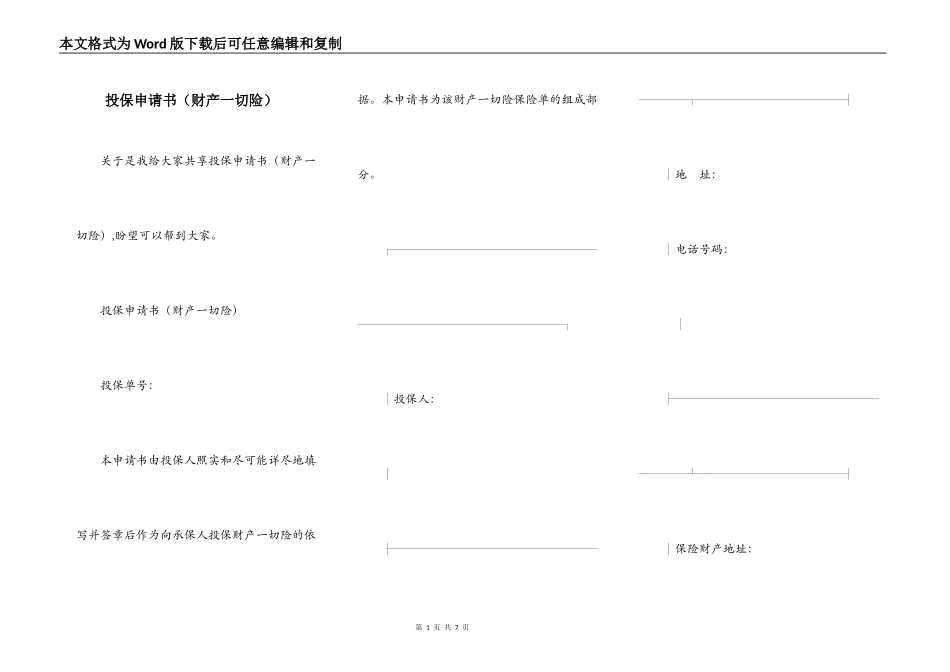 本文格式为Word版下载后可任意编辑和复制

投保申请书（财产一切险）

关于是我给大家共享投保申请书（财产一切险）,盼望可以帮到大家。

投保申请书（财产一切险）

投保单号：

本申请书由投保人照实和尽可能详尽地填写并签章后作为向承保人投保财产一切险的依据。本申请书为该财产一切险保险单的组成部分。

投保人：

地　址：

电话号码：

保险财产地址：

第 1 页 共 7 页